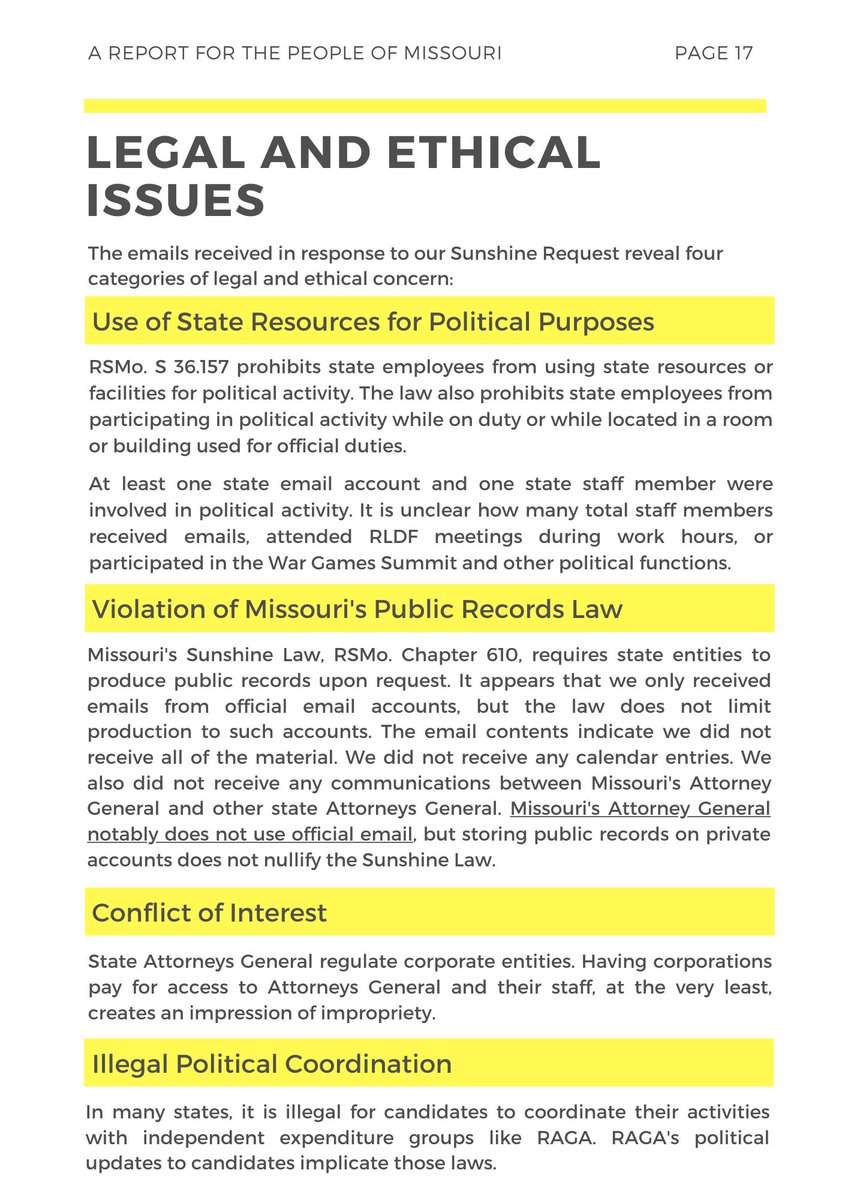 A REPORT FOR THE PEOPLE OF MISSOURI

PAGE 17

LEGAL AND ETHICAL ISSUES

The emails received in response to our Sunshine Request reveal four categories of legal and ethical concern:

Use of State Resources for Political Purposes

RSMo. S 36.157 prohibits state employees from using state resources or facilities for political activity. The law also prohibits state employees from participating in political activity while on duty or while located in a room or building used for official duties.

At least one state email account and one state staff member were involved in political activity. It is unclear how many total staff members received emails, attended RLDF meetings during work hours, or participated in the War Games Summit and other political functions.

Violation of Missouri's Public Records Law

Missouri's Sunshine Law, RSMo. Chapter 610, requires state entities to produce public records upon request. It appears that we only received emails from official email accounts, but the law does not limit production to such accounts. The email contents indicate we did not receive all of the material. We did not receive any calendar entries. We also did not receive any communications between Missouri's Attorney General and other state Attorneys General. Missouri's Attorney General notably does not use official email, but storing public records on private accounts does not nullify the Sunshine Law.

Conflict of Interest

State Attorneys General regulate corporate entities. Having corporations pay for access to Attorneys General and their staff, at the very least, creates an impression of impropriety.

Illegal Political Coordination

In many states, it is illegal for candidates to coordinate their activities with independent expenditure groups like RAGA. RAGA's political updates to candidates implicate those laws.